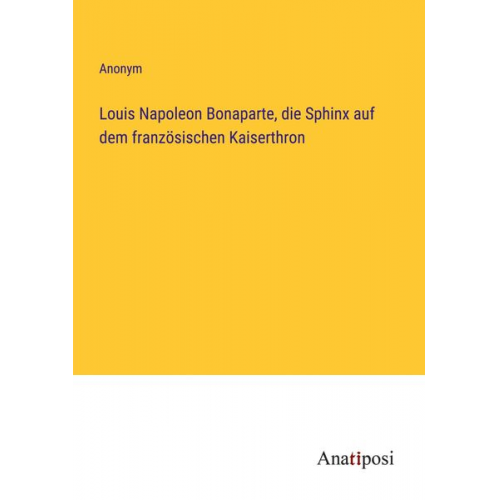 Anonym

Louis Napoleon Bonaparte, die Sphinx auf dem französischen Kaiserthron

Anatiposi